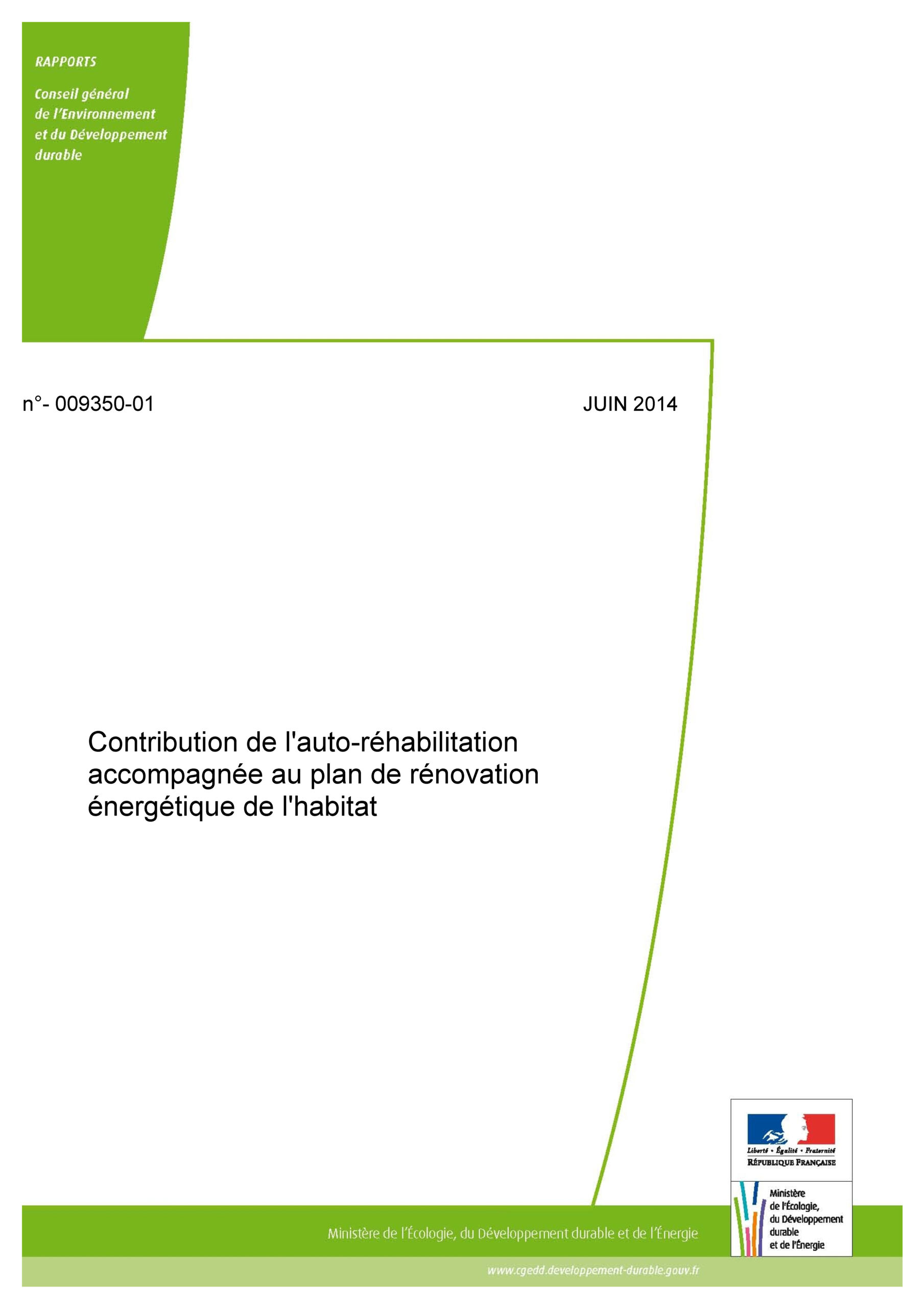 RAPPORTS

Conseil général de l'Environnement et du Développement durable

n°- 009350-01

JUIN 2014

Contribution de l'auto-réhabilitation accompagnée au plan de rénovation énergétique de l'habitat

Liberté • Égalité • Fraternité
RÉPUBLIQUE FRANÇAISE

Ministère de l'Écologie, du Développement durable et de l'Énergie

Ministère de l'Écologie, du Développement durable et de l'Énergie

www.cgedd.developpement-durable.gouv.fr